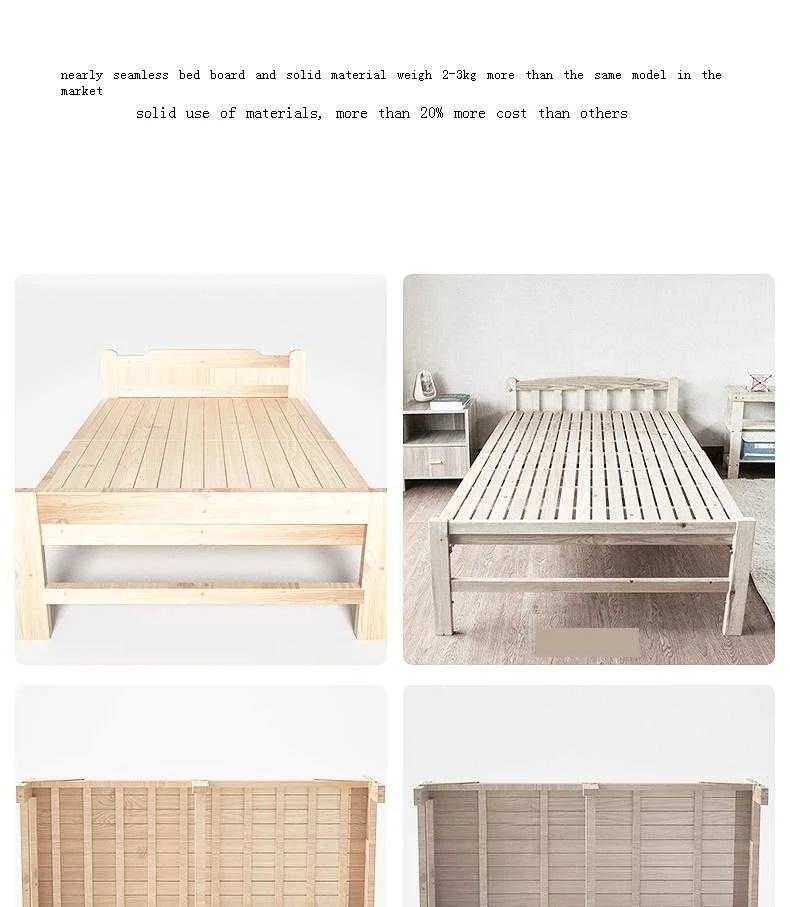 nearly seamless bed board and solid material weigh 2-3kg more than the same model in the market

solid use of materials, more than 20% more cost than others